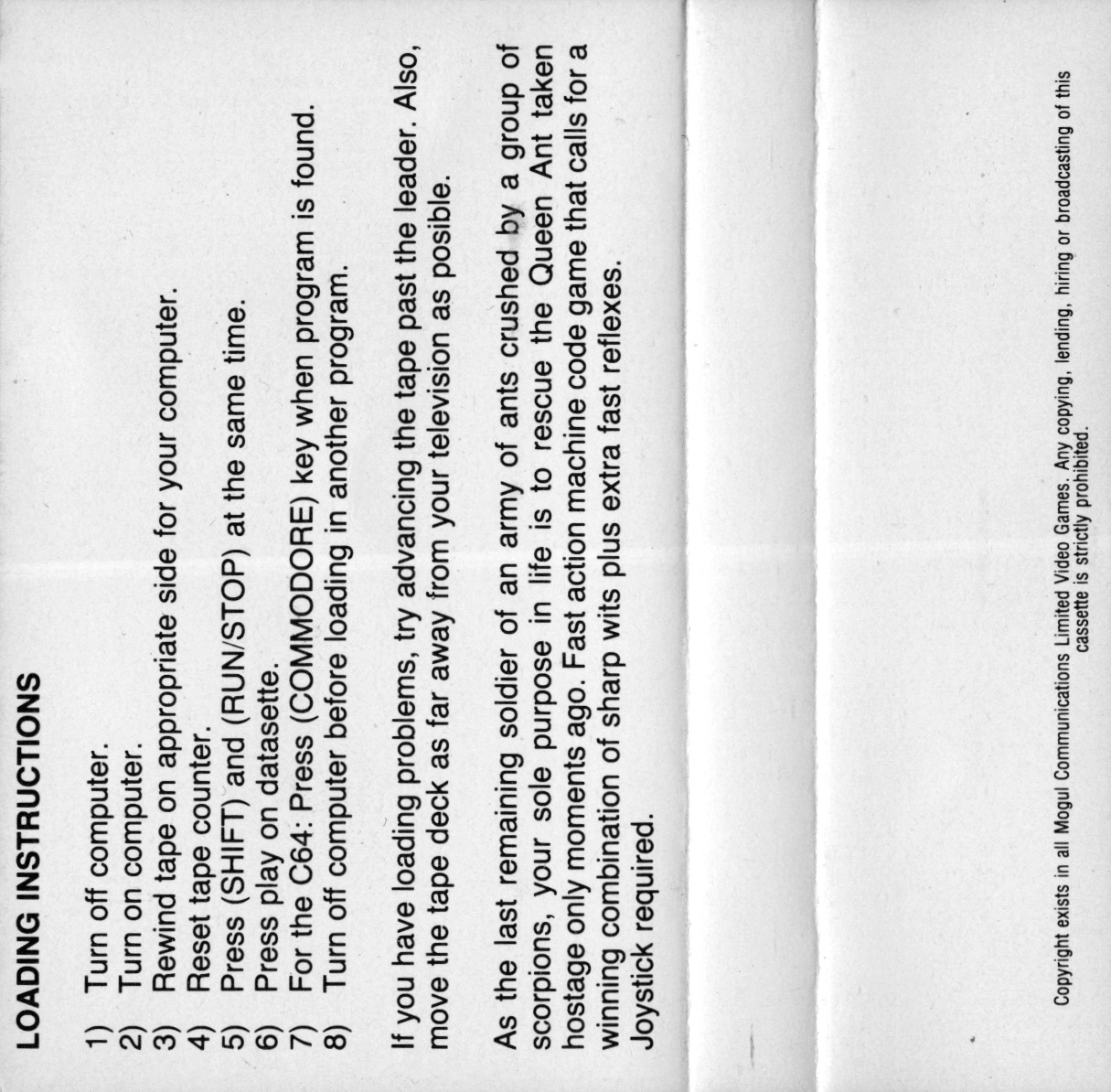 LOADING INSTRUCTIONS

1) Turn off computer.
2) Turn on computer.
3) Rewind tape on appropriate side for your computer.
4) Reset tape counter.
5) Press (SHIFT) and (RUN/STOP) at the same time.
6) Press play on datasette.
7) For the C64: Press (COMMODORE) key when program is found.
8) Turn off computer before loading in another program.

If you have loading problems, try advancing the tape past the leader. Also, move the tape deck as far away from your television as posible.

As the last remaining soldier of an army of ants crushed by a group of scorpions, your sole purpose in life is to rescue the Queen Ant taken hostage only moments ago. Fast action machine code game that calls for a winning combination of sharp wits plus extra fast reflexes. Joystick required.

Copyright exists in all Mogul Communications Limited Video Games. Any copying, lending, hiring or broadcasting of this cassette is strictly prohibited.